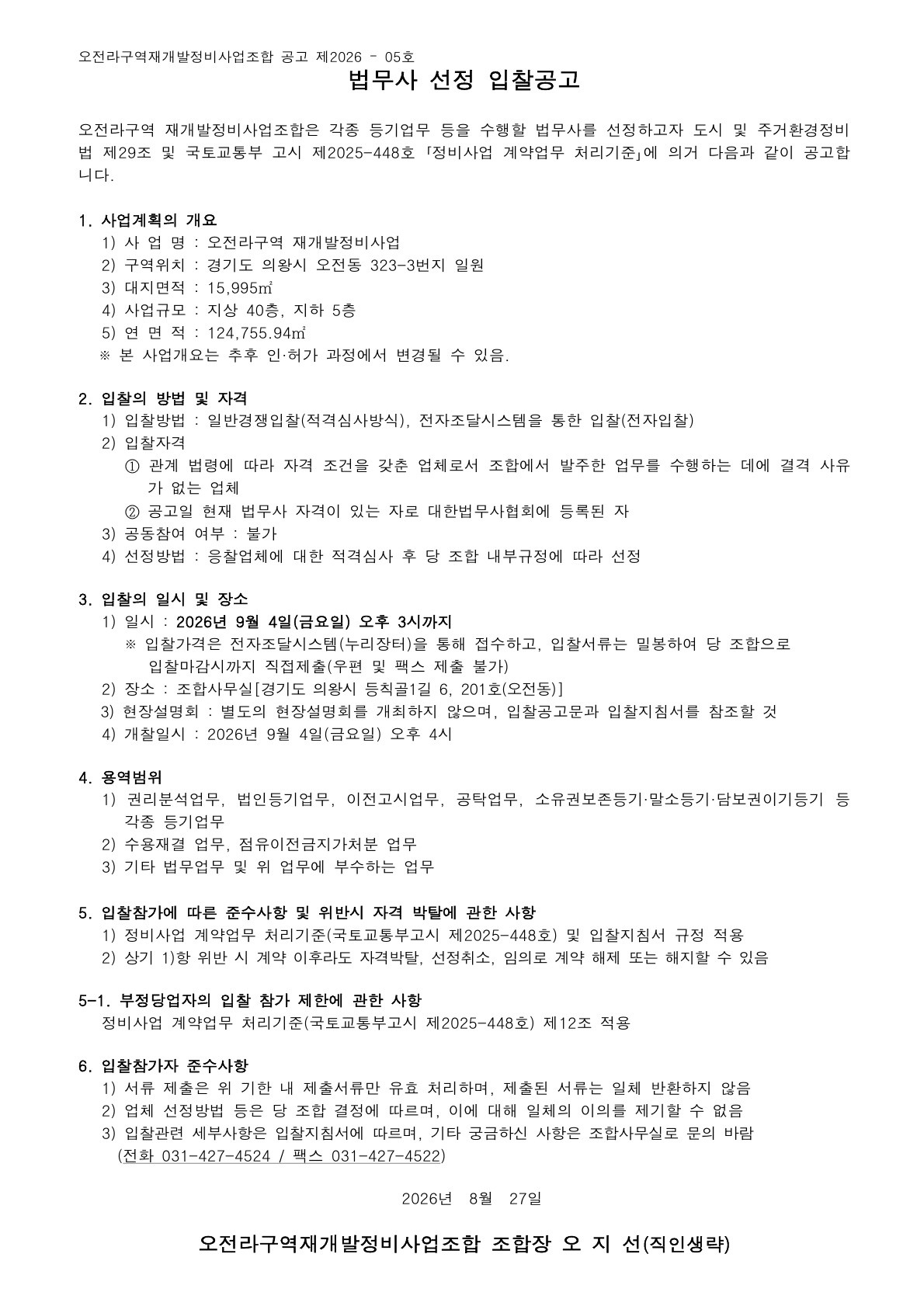 오전라구역재개발정비사업조합 공고 제2026 - 05호

법무사 선정 입찰공고

오전라구역 재개발정비사업조합은 각종 등기업무 등을 수행할 법무사를 선정하고자 도시 및 주거환경정비법 제29조 및 국토교통부 고시 제2025-448호 「정비사업 계약업무 처리기준」에 의거 다음과 같이 공고합니다.

1. 사업계획의 개요
1) 사 업 명 : 오전라구역 재개발정비사업
2) 구역위치 : 경기도 의왕시 오전동 323-3번지 일원
3) 대지면적 : 15,995㎡
4) 사업규모 : 지상 40층, 지하 5층
5) 연 면 적 : 124,755.94㎡
※ 본 사업개요는 추후 인·허가 과정에서 변경될 수 있음.

2. 입찰의 방법 및 자격
1) 입찰방법 : 일반경쟁입찰(적격심사방식), 전자조달시스템을 통한 입찰(전자입찰)
2) 입찰자격
① 관계 법령에 따라 자격 조건을 갖춘 업체로서 조합에서 발주한 업무를 수행하는 데에 결격 사유가 없는 업체
② 공고일 현재 법무사 자격이 있는 자로 대한법무사협회에 등록된 자
3) 공동참여 여부 : 불가
4) 선정방법 : 응찰업체에 대한 적격심사 후 당 조합 내부규정에 따라 선정

3. 입찰의 일시 및 장소
1) 일시 : 2026년 9월 4일(금요일) 오후 3시까지
※ 입찰가격은 전자조달시스템(누리장터)을 통해 접수하고, 입찰서류는 밀봉하여 당 조합으로 입찰마감시까지 직접제출(우편 및 팩스 제출 불가)
2) 장소 : 조합사무실[경기도 의왕시 등칙골1길 6, 201호(오전동)]
3) 현장설명회 : 별도의 현장설명회를 개최하지 않으며, 입찰공고문과 입찰지침서를 참조할 것
4) 개찰일시 : 2026년 9월 4일(금요일) 오후 4시

4. 용역범위
1) 권리분석업무, 법인등기업무, 이전고시업무, 공탁업무, 소유권보존등기·말소등기·담보권이기등기 등 각종 등기업무
2) 수용재결 업무, 점유이전금지가처분 업무
3) 기타 법무업무 및 위 업무에 부수하는 업무

5. 입찰참가에 따른 준수사항 및 위반시 자격 박탈에 관한 사항
1) 정비사업 계약업무 처리기준(국토교통부고시 제2025-448호) 및 입찰지침서 규정 적용
2) 상기 1)항 위반 시 계약 이후라도 자격박탈, 선정취소, 임의로 계약 해제 또는 해지할 수 있음

5-1. 부정당업자의 입찰 참가 제한에 관한 사항
정비사업 계약업무 처리기준(국토교통부고시 제2025-448호) 제12조 적용

6. 입찰참가자 준수사항
1) 서류 제출은 위 기한 내 제출서류만 유효 처리하며, 제출된 서류는 일체 반환하지 않음
2) 업체 선정방법 등은 당 조합 결정에 따르며, 이에 대해 일체의 이의를 제기할 수 없음
3) 입찰관련 세부사항은 입찰지침서에 따르며, 기타 궁금하신 사항은 조합사무실로 문의 바람 (전화 031-427-4524 / 팩스 031-427-4522)

2026년 8월 27일

오전라구역재개발정비사업조합 조합장 오 지 선(직인생략)